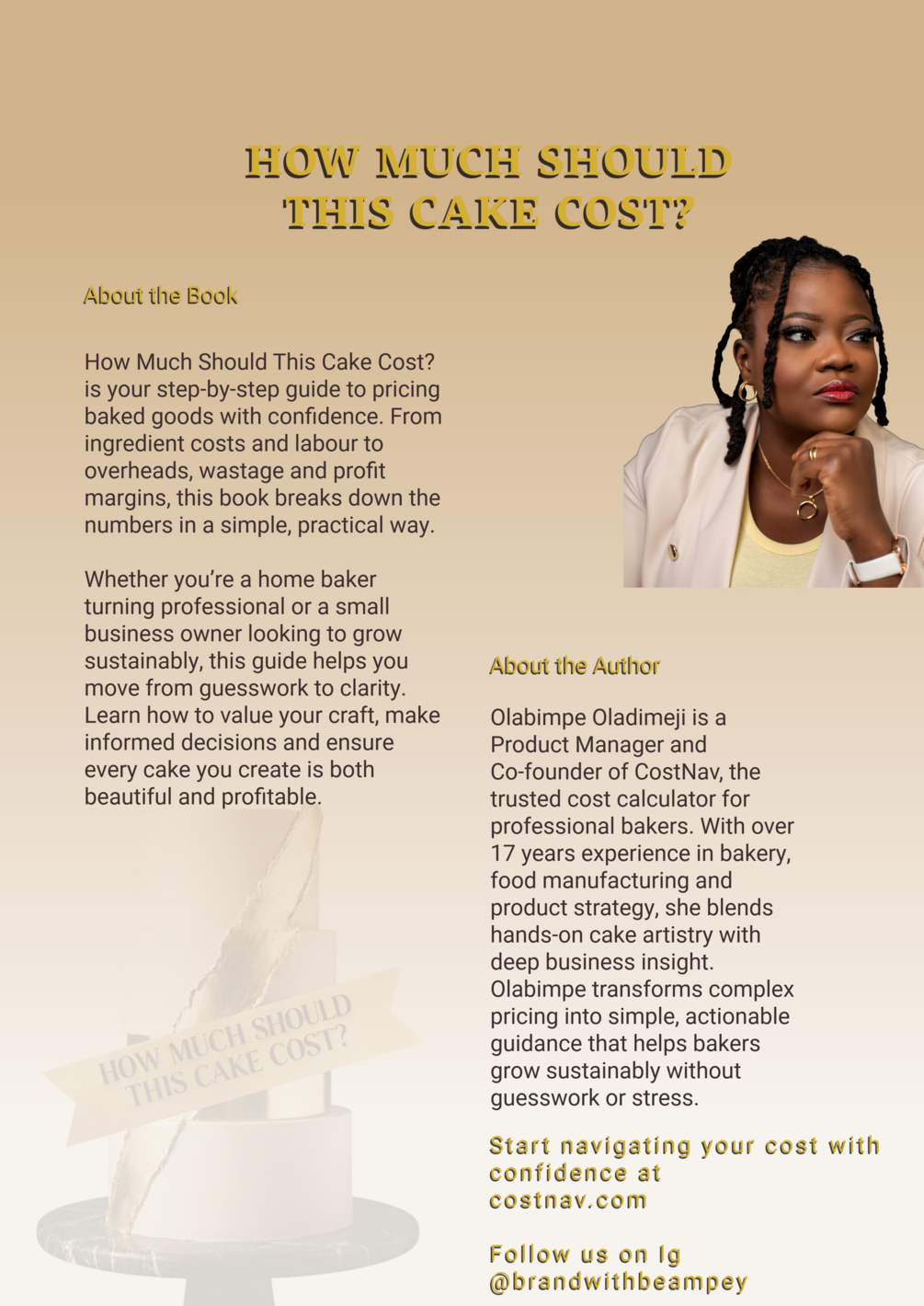 HOW MUCH SHOULD THIS CAKE COST?

About the Book

How Much Should This Cake Cost? is your step-by-step guide to pricing baked goods with confidence. From ingredient costs and labour to overheads, wastage and profit margins, this book breaks down the numbers in a simple, practical way.

Whether you're a home baker turning professional or a small business owner looking to grow sustainably, this guide helps you move from guesswork to clarity. Learn how to value your craft, make informed decisions and ensure every cake you create is both beautiful and profitable.

HOW MUCH SHOULD THIS CAKE COST?

About the Author

Olabimpe Oladimeji is a Product Manager and Co-founder of CostNav, the trusted cost calculator for professional bakers. With over 17 years experience in bakery, food manufacturing and product strategy, she blends hands-on cake artistry with deep business insight. Olabimpe transforms complex pricing into simple, actionable guidance that helps bakers grow sustainably without guesswork or stress.

Start navigating your cost with confidence at costnav.com

Follow us on Ig @brandwithbeampey